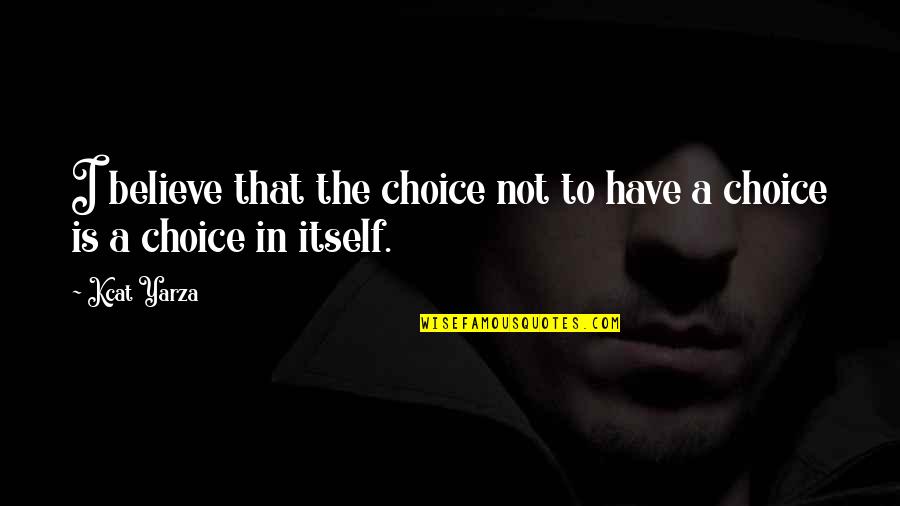 I believe that the choice not to have a choice is a choice in itself.

~ Kcat Yarza

WISEFAMOUSQUOTES.COM